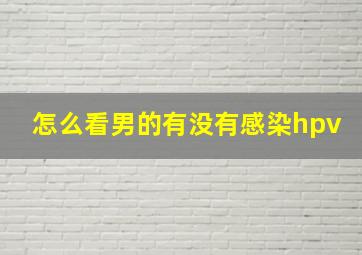 怎么看男的有没有感染hpv